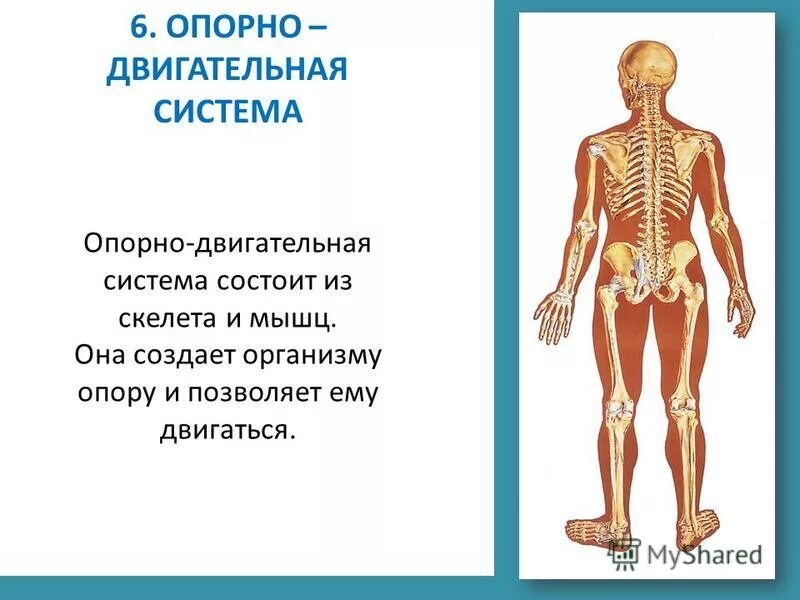 6. ОПОРНО – ДВИГАТЕЛЬНАЯ СИСТЕМА

Опорно-двигательная система состоит из скелета и мышц. Она создает организму опору и позволяет ему двигаться.

MyShared